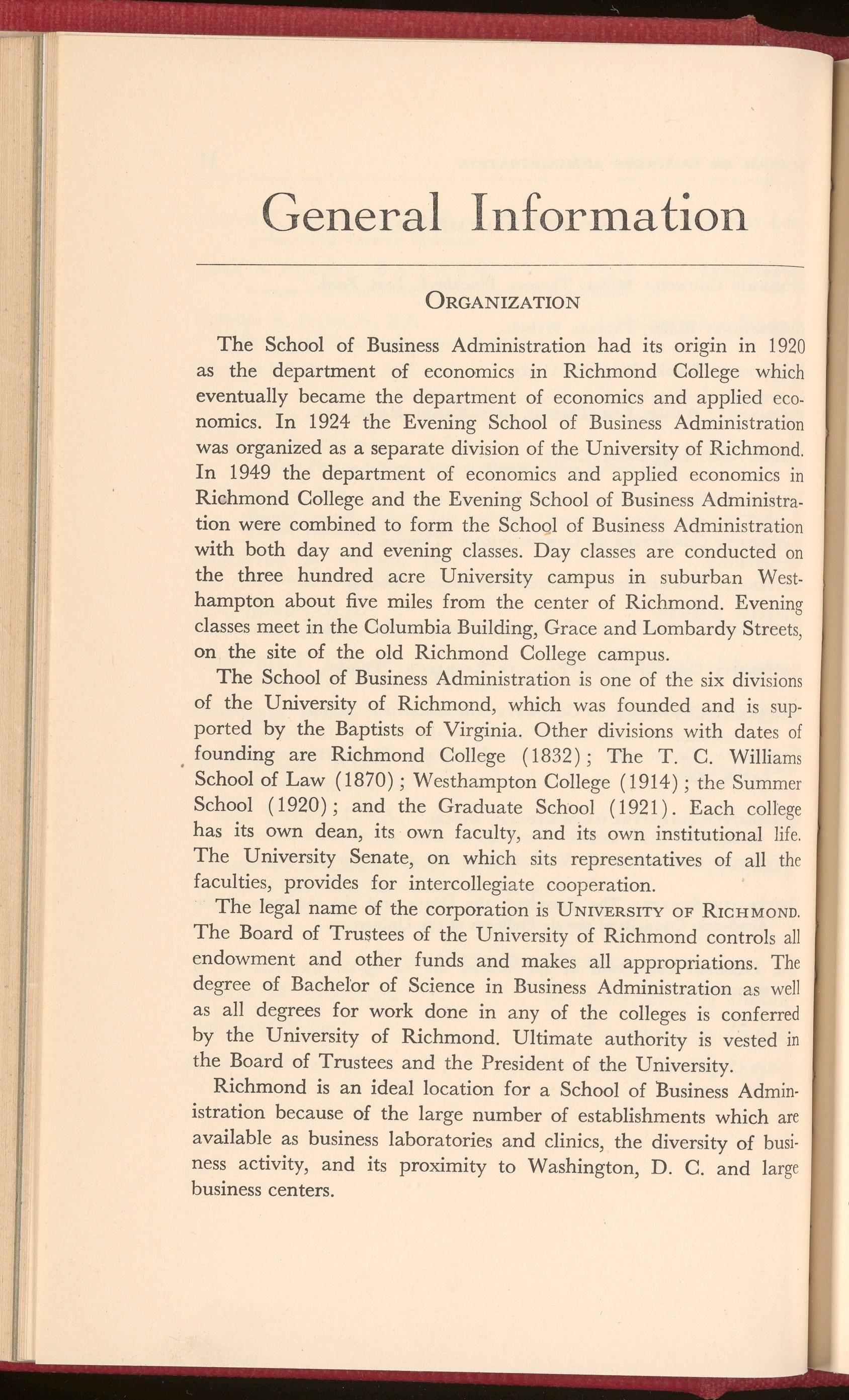 General Information

ORGANIZATION

The School of Business Administration had its origin in 1920 as the department of economics in Richmond College which eventually became the department of economics and applied economics. In 1924 the Evening School of Business Administration was organized as a separate division of the University of Richmond. In 1949 the department of economics and applied economics in Richmond College and the Evening School of Business Administration were combined to form the School of Business Administration with both day and evening classes. Day classes are conducted on the three hundred acre University campus in suburban Westhampton about five miles from the center of Richmond. Evening classes meet in the Columbia Building, Grace and Lombardy Streets, on the site of the old Richmond College campus.

The School of Business Administration is one of the six divisions of the University of Richmond, which was founded and is supported by the Baptists of Virginia. Other divisions with dates of founding are Richmond College (1832); The T. C. Williams School of Law (1870); Westhampton College (1914); the Summer School (1920); and the Graduate School (1921). Each college has its own dean, its own faculty, and its own institutional life. The University Senate, on which sits representatives of all the faculties, provides for intercollegiate cooperation.

The legal name of the corporation is UNIVERSITY OF RICHMOND. The Board of Trustees of the University of Richmond controls all endowment and other funds and makes all appropriations. The degree of Bachelor of Science in Business Administration as well as all degrees for work done in any of the colleges is conferred by the University of Richmond. Ultimate authority is vested in the Board of Trustees and the President of the University.

Richmond is an ideal location for a School of Business Administration because of the large number of establishments which are available as business laboratories and clinics, the diversity of business activity, and its proximity to Washington, D. C. and large business centers.